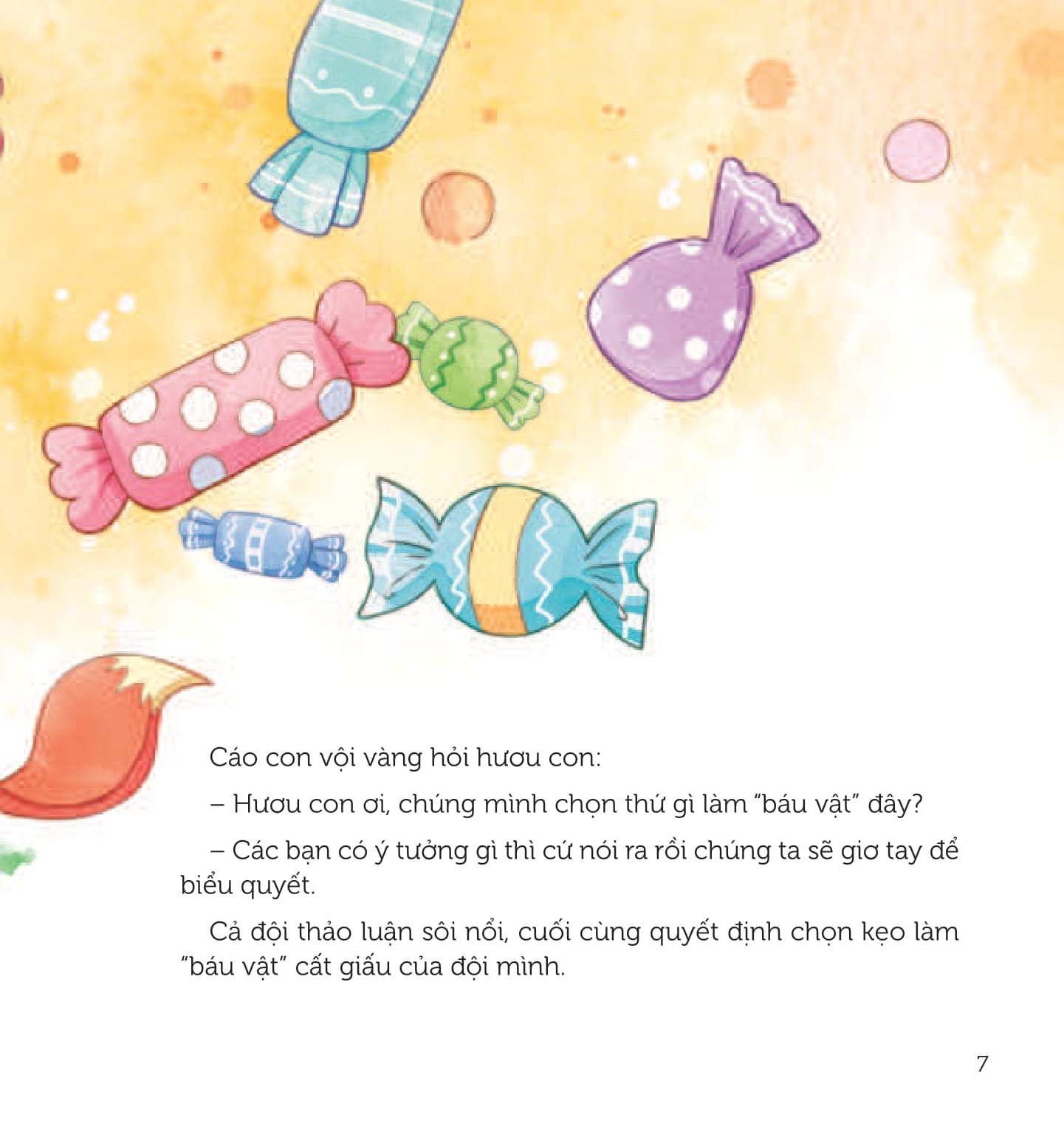 Cáo con vội vàng hỏi hươu con:

– Hươu con ơi, chúng mình chọn thứ gì làm "báu vật" đây?

– Các bạn có ý tưởng gì thì cứ nói ra rồi chúng ta sẽ giơ tay để biểu quyết.

Cả đội thảo luận sôi nổi, cuối cùng quyết định chọn kẹo làm "báu vật" cất giấu của đội mình.

7